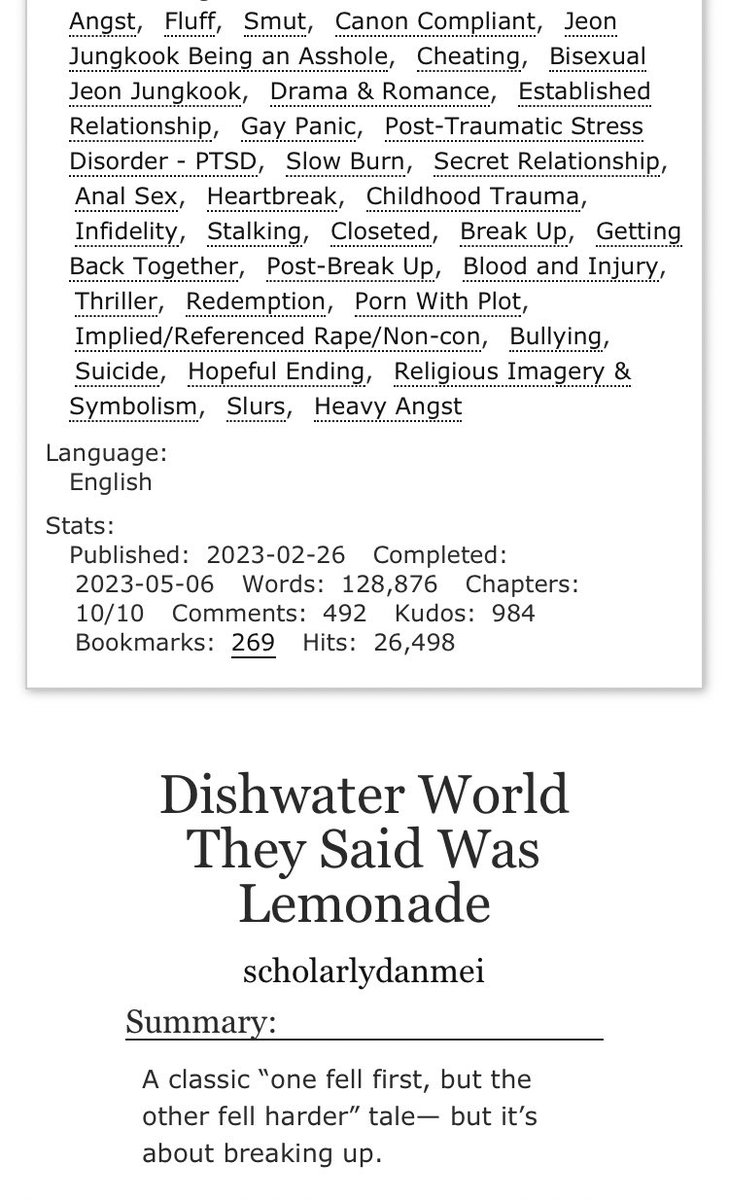 Angst, Fluff, Smut, Canon Compliant, Jeon Jungkook Being an Asshole, Cheating, Bisexual Jeon Jungkook, Drama & Romance, Established Relationship, Gay Panic, Post-Traumatic Stress Disorder - PTSD, Slow Burn, Secret Relationship, Anal Sex, Heartbreak, Childhood Trauma, Infidelity, Stalking, Closeted, Break Up, Getting Back Together, Post-Break Up, Blood and Injury, Thriller, Redemption, Porn With Plot, Implied/Referenced Rape/Non-con, Bullying, Suicide, Hopeful Ending, Religious Imagery & Symbolism, Slurs, Heavy Angst

Language:
English

Stats:
Published: 2023-02-26 Completed: 2023-05-06 Words: 128,876 Chapters: 10/10 Comments: 492 Kudos: 984 Bookmarks: 269 Hits: 26,498

Dishwater World They Said Was Lemonade

scholarlydanmei

Summary:

A classic “one fell first, but the other fell harder” tale— but it’s about breaking up.